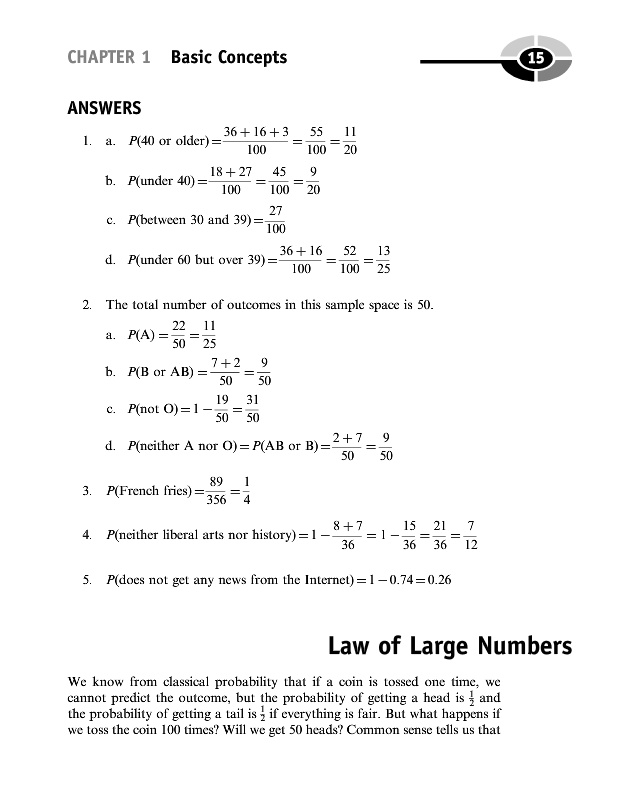 CHAPTER 1 Basic Concepts

15

ANSWERS

1. a. $P(\text{40 or older}) = \frac{36+16+3}{100} = \frac{55}{100} = \frac{11}{20}$

b. $P(\text{under 40}) = \frac{18+27}{100} = \frac{45}{100} = \frac{9}{20}$

c. $P(\text{between 30 and 39}) = \frac{27}{100}$

d. $P(\text{under 60 but over 39}) = \frac{36+16}{100} = \frac{52}{100} = \frac{13}{25}$

2. The total number of outcomes in this sample space is 50.

a. $P(\text{A}) = \frac{22}{50} = \frac{11}{25}$

b. $P(\text{B or AB}) = \frac{7+2}{50} = \frac{9}{50}$

c. $P(\text{not O}) = 1 - \frac{19}{50} = \frac{31}{50}$

d. $P(\text{neither A nor O}) = P(\text{AB or B}) = \frac{2+7}{50} = \frac{9}{50}$

3. $P(\text{French fries}) = \frac{89}{356} = \frac{1}{4}$

4. $P(\text{neither liberal arts nor history}) = 1 - \frac{8+7}{36} = 1 - \frac{15}{36} = \frac{21}{36} = \frac{7}{12}$

5. $P(\text{does not get any news from the Internet}) = 1 - 0.74 = 0.26$

Law of Large Numbers

We know from classical probability that if a coin is tossed one time, we cannot predict the outcome, but the probability of getting a head is $\frac{1}{2}$ and the probability of getting a tail is $\frac{1}{2}$ if everything is fair. But what happens if we toss the coin 100 times? Will we get 50 heads? Common sense tells us that